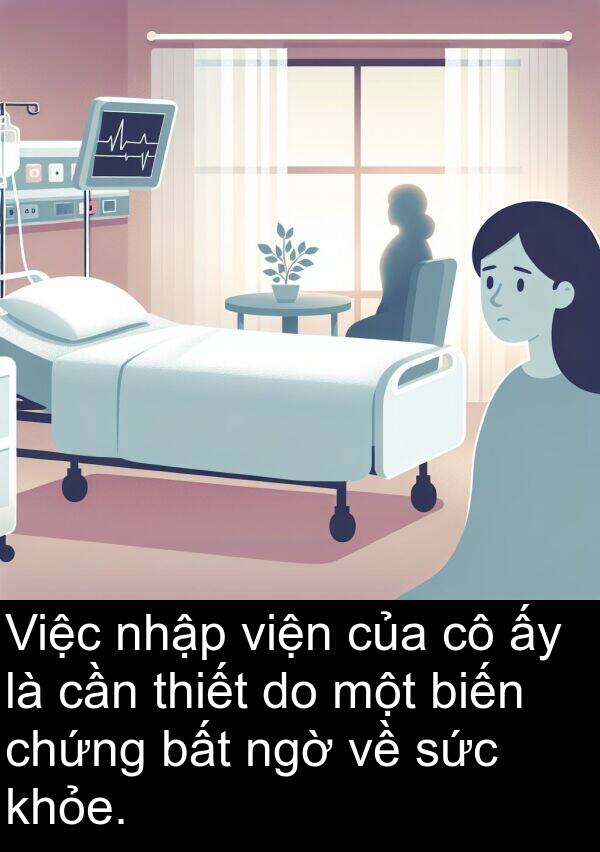 Việc nhập viện của cô ấy là cần thiết do một biến chứng bất ngờ về sức khỏe.